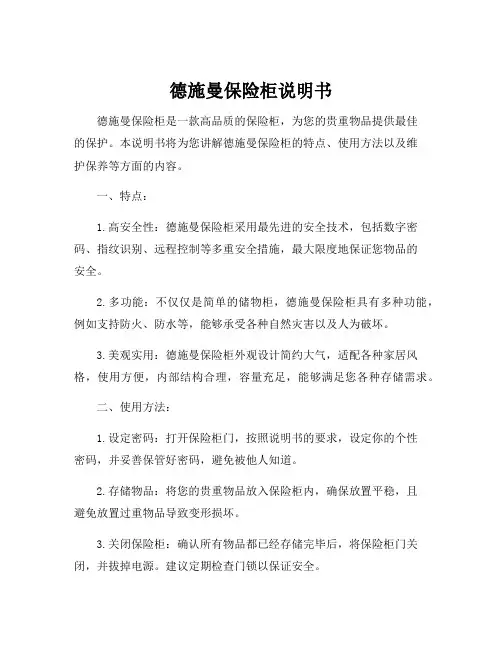 德施曼保险柜说明书

德施曼保险柜是一款高品质的保险柜，为您的贵重物品提供最佳的保护。本说明书将为您讲解德施曼保险柜的特点、使用方法以及维护保养等方面的内容。

一、特点：

1. 高安全性：德施曼保险柜采用最先进的安全技术，包括数字密码、指纹识别、远程控制等多重安全措施，最大限度地保证您物品的安全。

2. 多功能：不仅仅是简单的储物柜，德施曼保险柜具有多种功能，例如支持防火、防水等，能够承受各种自然灾害以及人为破坏。

3. 美观实用：德施曼保险柜外观设计简约大气，适配各种家居风格，使用方便，内部结构合理，容量充足，能够满足您各种存储需求。

二、使用方法：

1. 设定密码：打开保险柜门，按照说明书的要求，设定你的个性密码，并妥善保管好密码，避免被他人知道。

2. 存储物品：将您的贵重物品放入保险柜内，确保放置平稳，且避免放置过重物品导致变形损坏。

3. 关闭保险柜：确认所有物品都已经存储完毕后，将保险柜门关闭，并拔掉电源。建议定期检查门锁以保证安全。